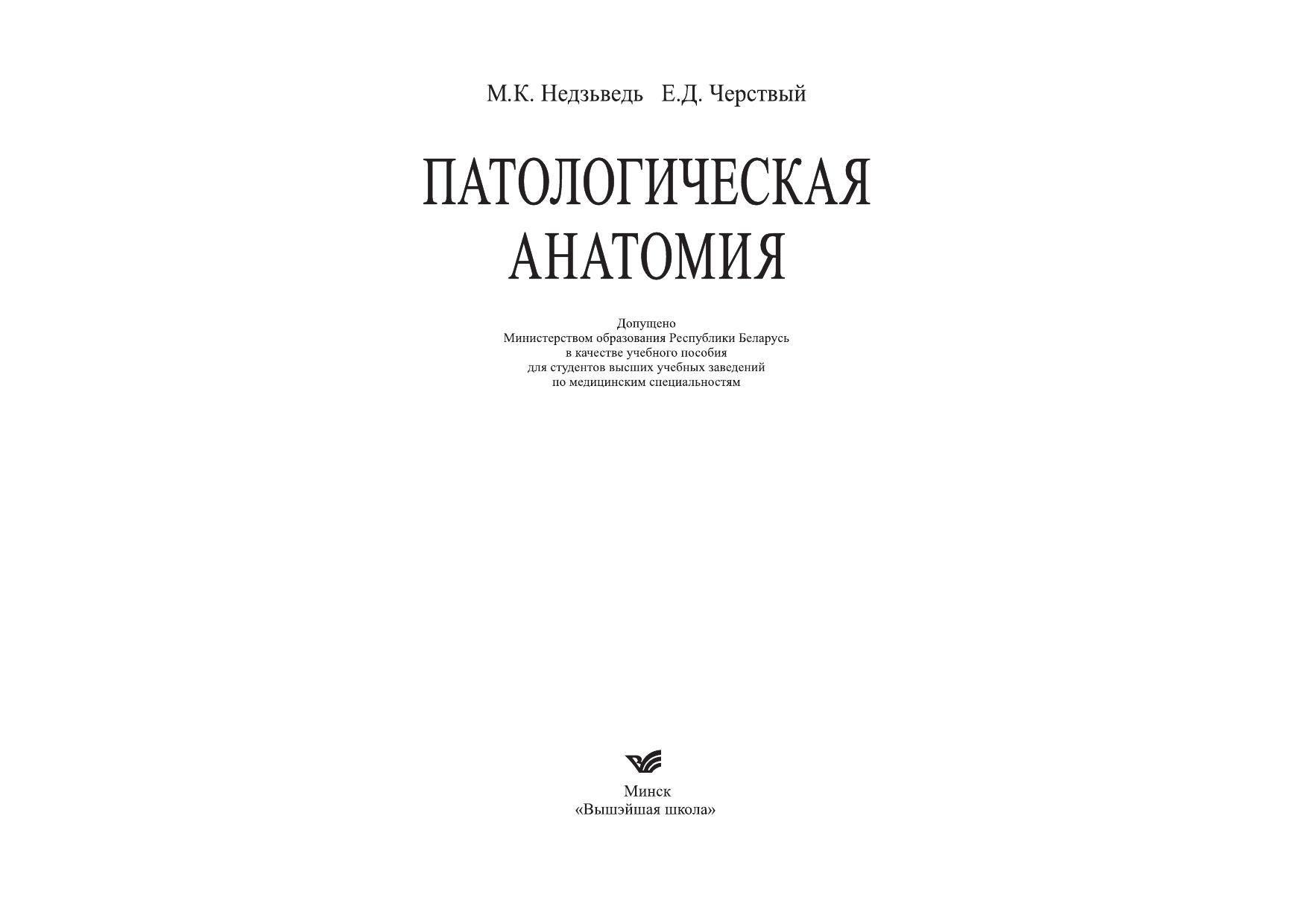 М.К. Недзьведь Е.Д. Черствый

ПАТОЛОГИЧЕСКАЯ АНАТОМИЯ

Допущено
Министерством образования Республики Беларусь
в качестве учебного пособия
для студентов высших учебных заведений
по медицинским специальностям

Минск
«Вышэйшая школа»